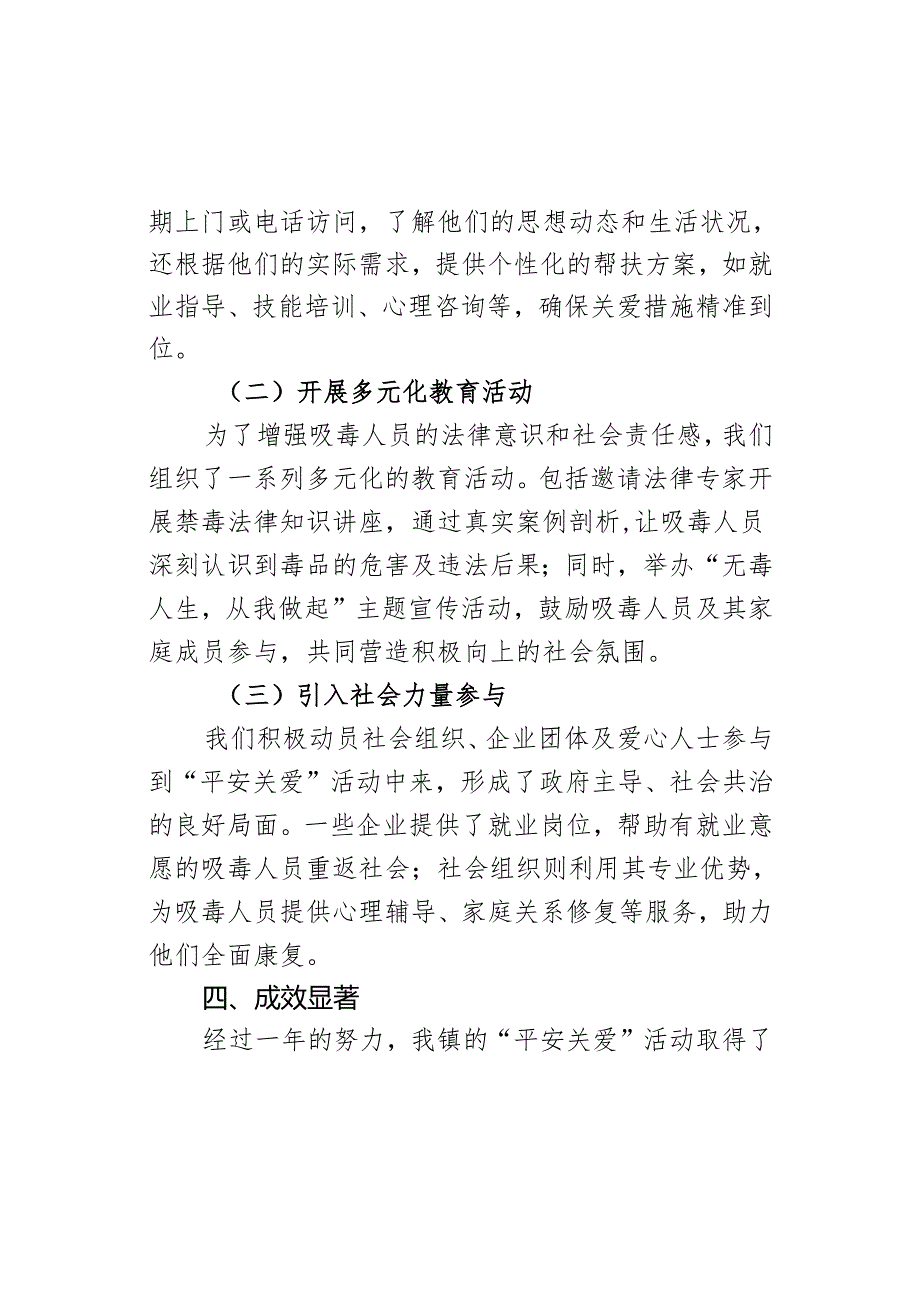 期上门或电话访问，了解他们的思想动态和生活状况，还根据他们的实际需求，提供个性化的帮扶方案，如就业指导、技能培训、心理咨询等，确保关爱措施精准到位。

（二）开展多元化教育活动

为了增强吸毒人员的法律意识和社会责任感，我们组织了一系列多元化的教育活动。包括邀请法律专家开展禁毒法律知识讲座，通过真实案例剖析,让吸毒人员深刻认识到毒品的危害及违法后果；同时，举办“无毒人生，从我做起”主题宣传活动，鼓励吸毒人员及其家庭成员参与，共同营造积极向上的社会氛围。

（三）引入社会力量参与

我们积极动员社会组织、企业团体及爱心人士参与到“平安关爱”活动中来，形成了政府主导、社会共治的良好局面。一些企业提供了就业岗位，帮助有就业意愿的吸毒人员重返社会；社会组织则利用其专业优势，为吸毒人员提供心理辅导、家庭关系修复等服务，助力他们全面康复。

四、成效显著

经过一年的努力，我镇的“平安关爱”活动取得了